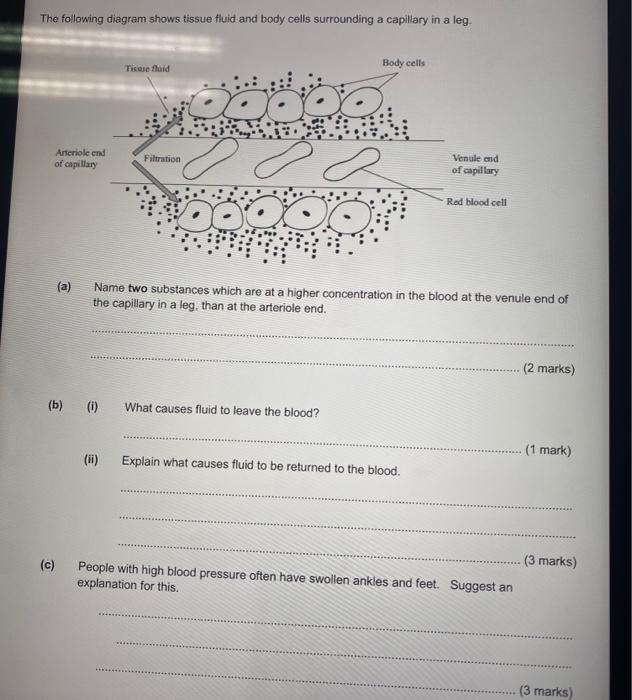 The following diagram shows tissue fluid and body cells surrounding a capillary in a leg.

Tissue fluid

Body cells

Arteriole end of capillary

Filtration

Venule end of capillary

Red blood cell

(a) Name **two** substances which are at a higher concentration in the blood at the venule end of the capillary in a leg, than at the arteriole end.

(2 marks)

(b) (i) What causes fluid to leave the blood?

(1 mark)

(ii) Explain what causes fluid to be returned to the blood.

(3 marks)

(c) People with high blood pressure often have swollen ankles and feet. Suggest an explanation for this.

(3 marks)